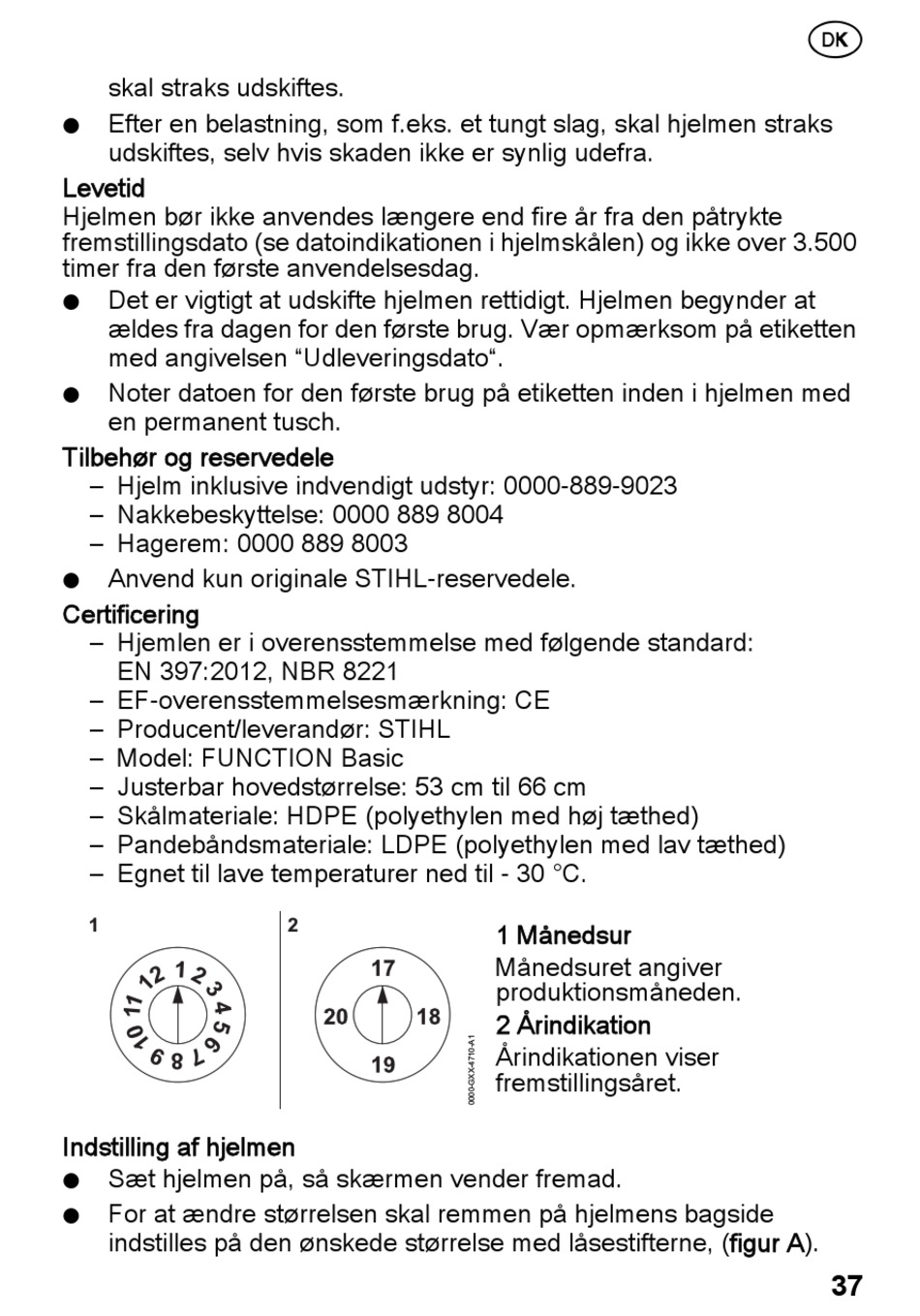 DK

skal straks udskiftes.

● Efter en belastning, som f.eks. et tungt slag, skal hjelmen straks udskiftes, selv hvis skaden ikke er synlig udefra.

Levetid
Hjelmen bør ikke anvendes længere end fire år fra den påtrykte fremstillingsdato (se datoindikationen i hjelmskålen) og ikke over 3.500 timer fra den første anvendelsesdag.

● Det er vigtigt at udskifte hjelmen rettidigt. Hjelmen begynder at ældes fra dagen for den første brug. Vær opmærksom på etiketten med angivelsen “Udleveringsdato“.

● Noter datoen for den første brug på etiketten inden i hjelmen med en permanent tusch.

Tilbehør og reservedele
– Hjelm inklusive indvendigt udstyr: 0000-889-9023
– Nakkebeskyttelse: 0000 889 8004
– Hagerem: 0000 889 8003

● Anvend kun originale STIHL-reservedele.

Certificering
– Hjemlen er i overensstemmelse med følgende standard: EN 397:2012, NBR 8221
– EF-overensstemmelsesmærkning: CE
– Producent/leverandør: STIHL
– Model: FUNCTION Basic
– Justerbar hovedstørrelse: 53 cm til 66 cm
– Skålmateriale: HDPE (polyethylen med høj tæthed)
– Pandebåndsmateriale: LDPE (polyethylen med lav tæthed)
– Egnet til lave temperaturer ned til - 30 °C.

1
12 1 2 3 4 5 6 7 8 9 10 11

2
17 18 19 20

0000-GXX-4710-A1

1 Månedsur
Månedsuret angiver produktionsmåneden.

2 Årindikation
Årindikationen viser fremstillingsåret.

Indstilling af hjelmen
● Sæt hjelmen på, så skærmen vender fremad.

● For at ændre størrelsen skal remmen på hjelmens bagside indstilles på den ønskede størrelse med låsestifterne, (figur A).

37